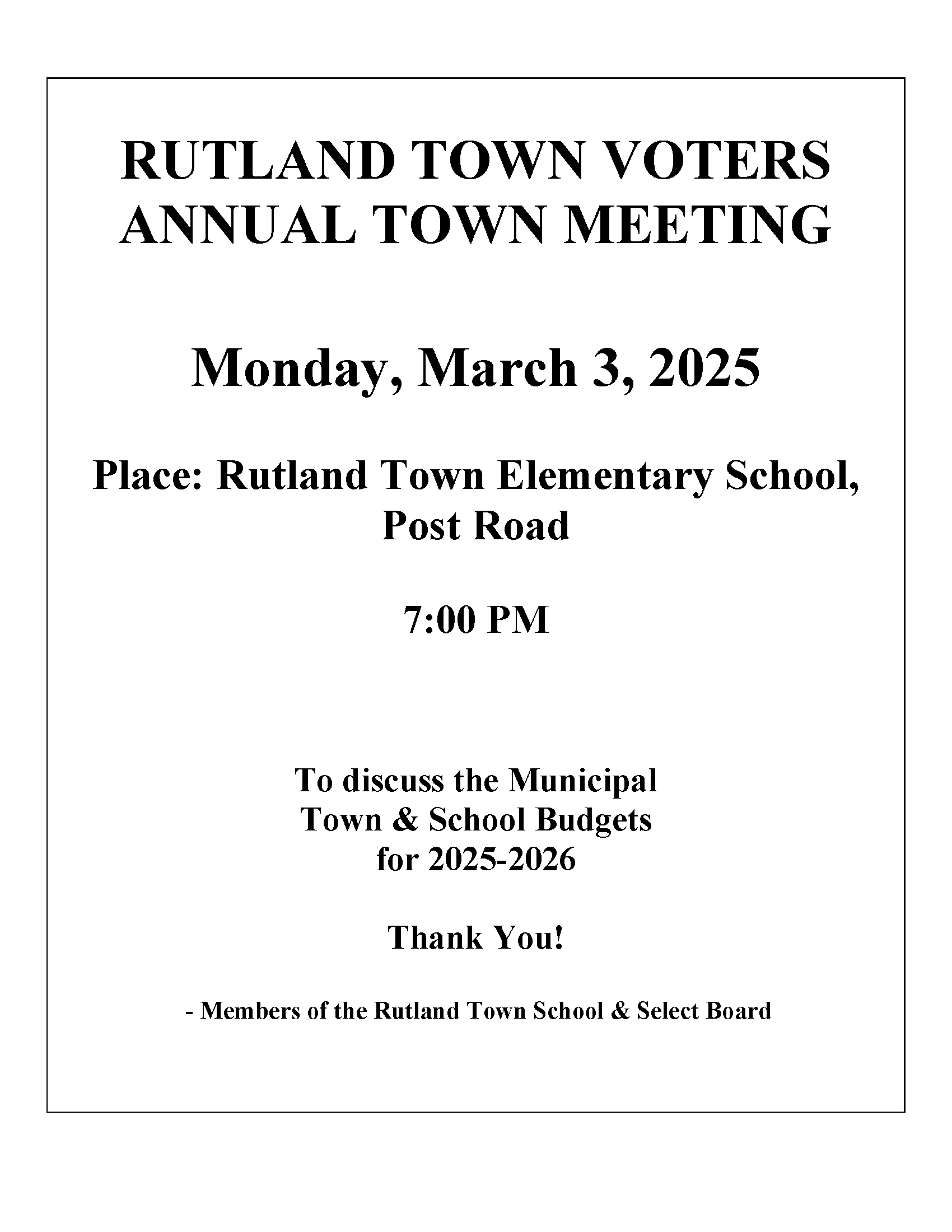 RUTLAND TOWN VOTERS
ANNUAL TOWN MEETING

Monday, March 3, 2025

Place: Rutland Town Elementary School, Post Road

7:00 PM

To discuss the Municipal
Town & School Budgets
for 2025-2026

Thank You!

- Members of the Rutland Town School & Select Board